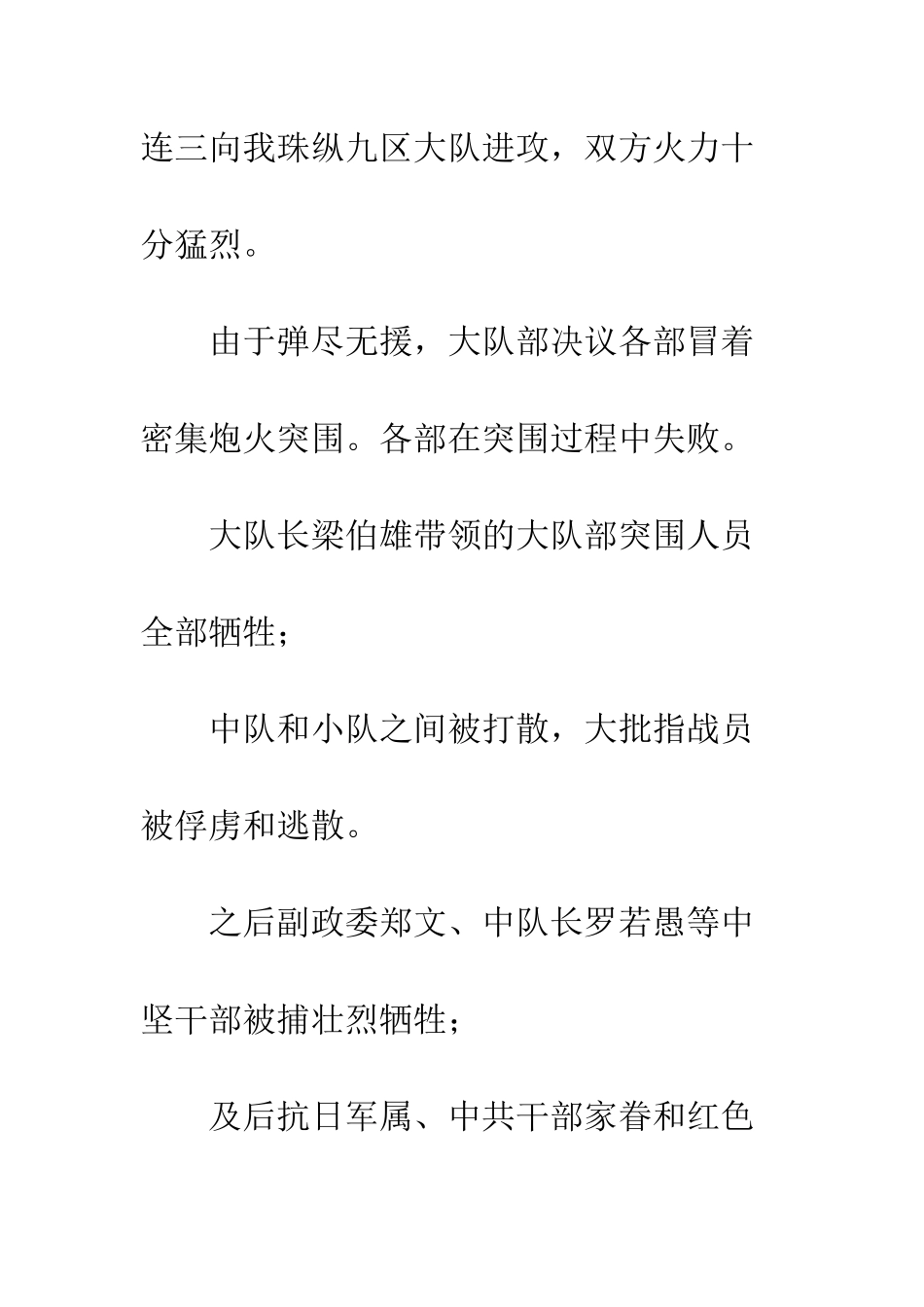 连三向我珠纵九区大队进攻，双方火力十分猛烈。

由于弹尽无援，大队部决议各部冒着密集炮火突围。各部在突围过程中失败。

大队长梁伯雄带领的大队部突围人员全部牺牲；

中队和小队之间被打散，大批指战员被俘虏和逃散。

之后副政委郑文、中队长罗若愚等中坚干部被捕壮烈牺牲；

及后抗日军属、中共干部家眷和红色